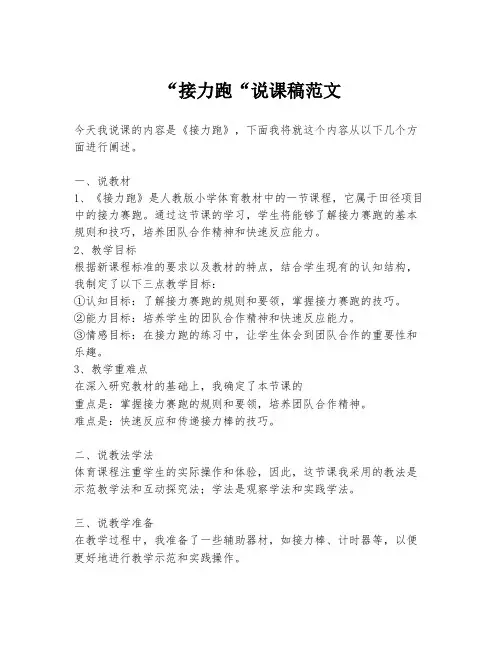 “接力跑“说课稿范文

今天我说课的内容是《接力跑》，下面我将就这个内容从以下几个方面进行阐述。

一、说教材
1、《接力跑》是人教版小学体育教材中的一节课程，它属于田径项目中的接力赛跑。通过这节课的学习，学生将能够了解接力赛跑的基本规则和技巧，培养团队合作精神和快速反应能力。
2、教学目标
根据新课程标准的要求以及教材的特点，结合学生现有的认知结构，我制定了以下三点教学目标：
①认知目标：了解接力赛跑的规则和要领，掌握接力赛跑的技巧。
②能力目标：培养学生的团队合作精神和快速反应能力。
③情感目标：在接力跑的练习中，让学生体会到团队合作的重要性和乐趣。
3、教学重难点
在深入研究教材的基础上，我确定了本节课的
重点是：掌握接力赛跑的规则和要领，培养团队合作精神。
难点是：快速反应和传递接力棒的技巧。

二、说教法学法
体育课程注重学生的实际操作和体验，因此，这节课我采用的教法是示范教学法和互动探究法；学法是观察学法和实践学法。

三、说教学准备
在教学过程中，我准备了一些辅助器材，如接力棒、计时器等，以便更好地进行教学示范和实践操作。